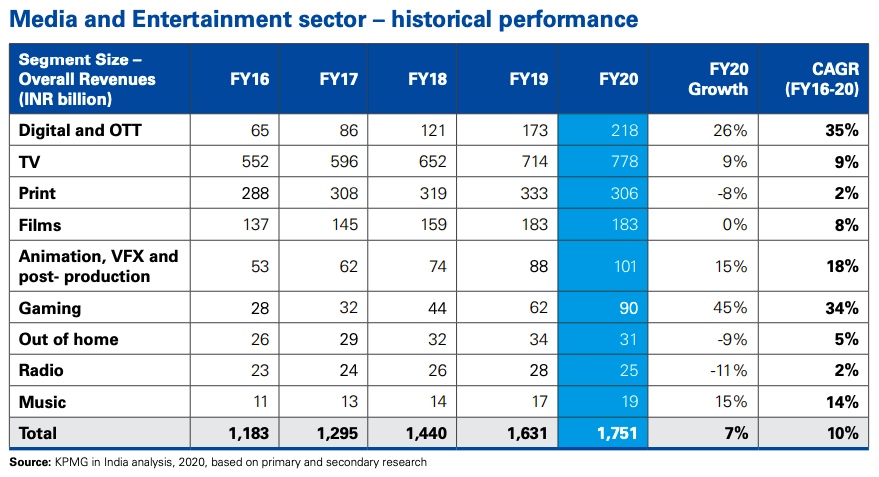 Media and Entertainment sector – historical performance

| Segment Size – Overall Revenues (INR billion) | FY16 | FY17 | FY18 | FY19 | FY20 | FY20 Growth | CAGR (FY16-20) |
|---|---|---|---|---|---|---|---|
| Digital and OTT | 65 | 86 | 121 | 173 | 218 | 26% | 35% |
| TV | 552 | 596 | 652 | 714 | 778 | 9% | 9% |
| Print | 288 | 308 | 319 | 333 | 306 | -8% | 2% |
| Films | 137 | 145 | 159 | 183 | 183 | 0% | 8% |
| Animation, VFX and post- production | 53 | 62 | 74 | 88 | 101 | 15% | 18% |
| Gaming | 28 | 32 | 44 | 62 | 90 | 45% | 34% |
| Out of home | 26 | 29 | 32 | 34 | 31 | -9% | 5% |
| Radio | 23 | 24 | 26 | 28 | 25 | -11% | 2% |
| Music | 11 | 13 | 14 | 17 | 19 | 15% | 14% |
| Total | 1,183 | 1,295 | 1,440 | 1,631 | 1,751 | 7% | 10% |

Source: KPMG in India analysis, 2020, based on primary and secondary research